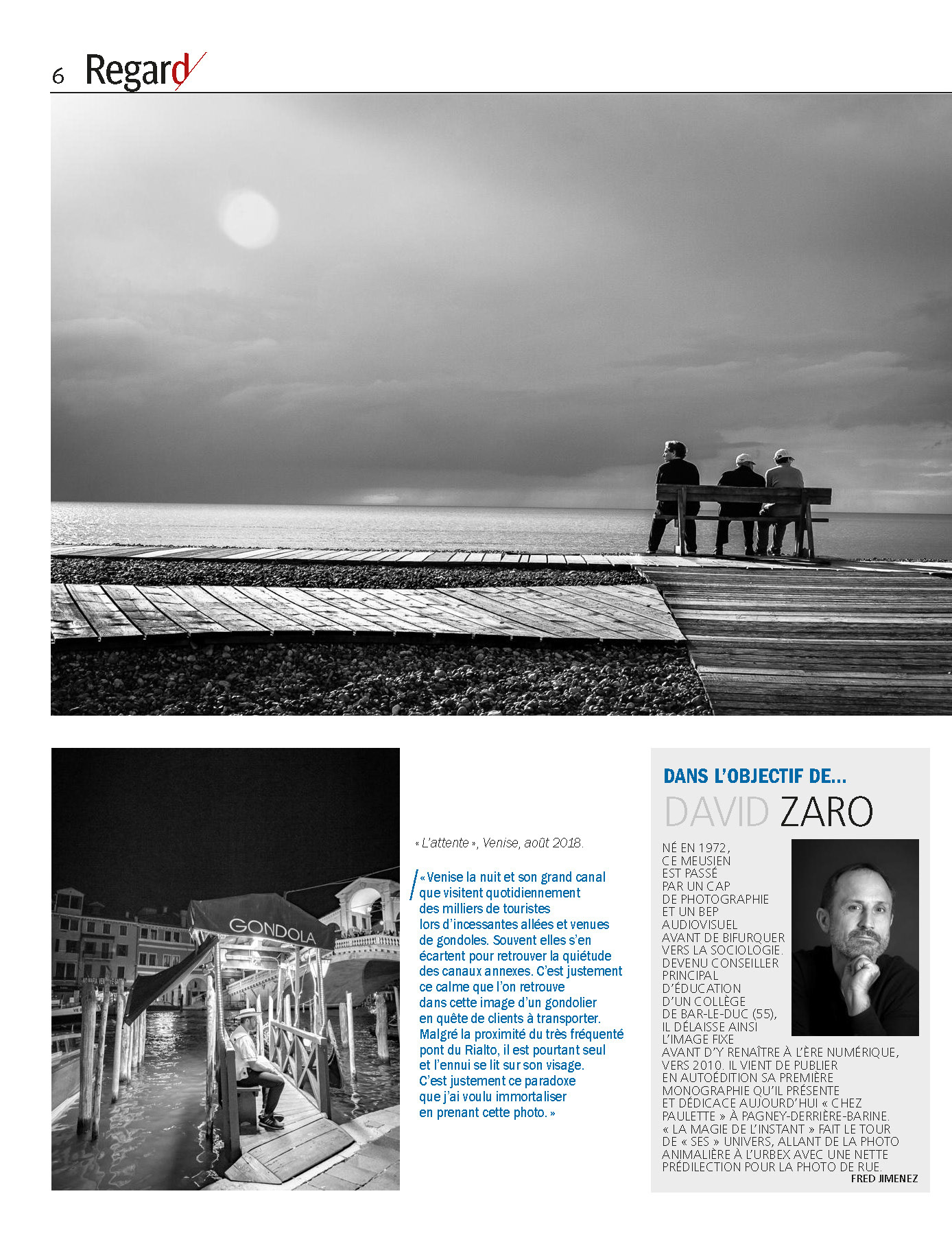 6 Regard

GONDOLA

« L'attente », Venise, août 2018.

« Venise la nuit et son grand canal que visitent quotidiennement des milliers de touristes lors d'incessantes allées et venues de gondoles. Souvent elles s'en écartent pour retrouver la quiétude des canaux annexes. C'est justement ce calme que l'on retrouve dans cette image d'un gondolier en quête de clients à transporter. Malgré la proximité du très fréquenté pont du Rialto, il est pourtant seul et l'ennui se lit sur son visage. C'est justement ce paradoxe que j'ai voulu immortaliser en prenant cette photo. »

DANS L'OBJECTIF DE...
DAVID ZARO

NÉ EN 1972, CE MEUSIEN EST PASSÉ PAR UN CAP DE PHOTOGRAPHIE ET UN BEP AUDIOVISUEL AVANT DE BIFURQUER VERS LA SOCIOLOGIE. DEVENU CONSEILLER PRINCIPAL D'ÉDUCATION D'UN COLLÈGE DE BAR-LE-DUC (55), IL DÉLAISSE AINSI L'IMAGE FIXE AVANT D'Y RENAÎTRE À L'ÈRE NUMÉRIQUE, VERS 2010. IL VIENT DE PUBLIER EN AUTOÉDITION SA PREMIÈRE MONOGRAPHIE QU'IL PRÉSENTE ET DÉDICACE AUJOURD'HUI « CHEZ PAULETTE » À PAGNEY-DERRIÈRE-BARINE. « LA MAGIE DE L'INSTANT » FAIT LE TOUR DE « SES » UNIVERS, ALLANT DE LA PHOTO ANIMALIÈRE À L'URBEX AVEC UNE NETTE PRÉDILECTION POUR LA PHOTO DE RUE.
FRED JIMENEZ